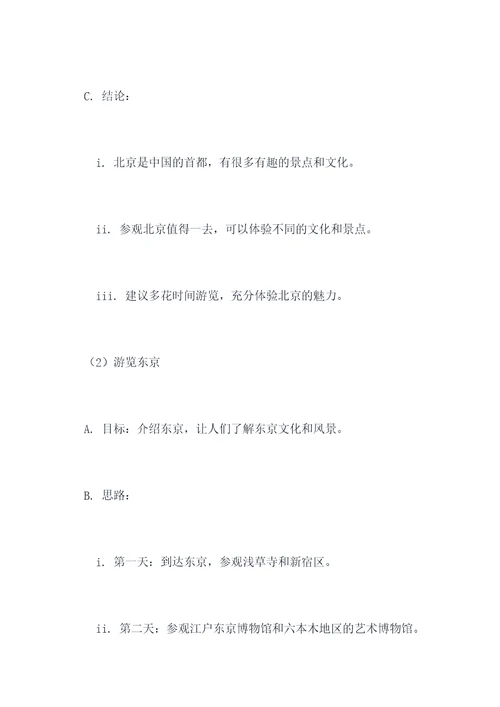 C. 结论：

i. 北京是中国的首都，有很多有趣的景点和文化。

ii. 参观北京值得一去，可以体验不同的文化和景点。

iii. 建议多花时间游览，充分体验北京的魅力。

（2）游览东京

A. 目标：介绍东京，让人们了解东京文化和风景。

B. 思路：

i. 第一天：到达东京，参观浅草寺和新宿区。

ii. 第二天：参观江户东京博物馆和六本木地区的艺术博物馆。